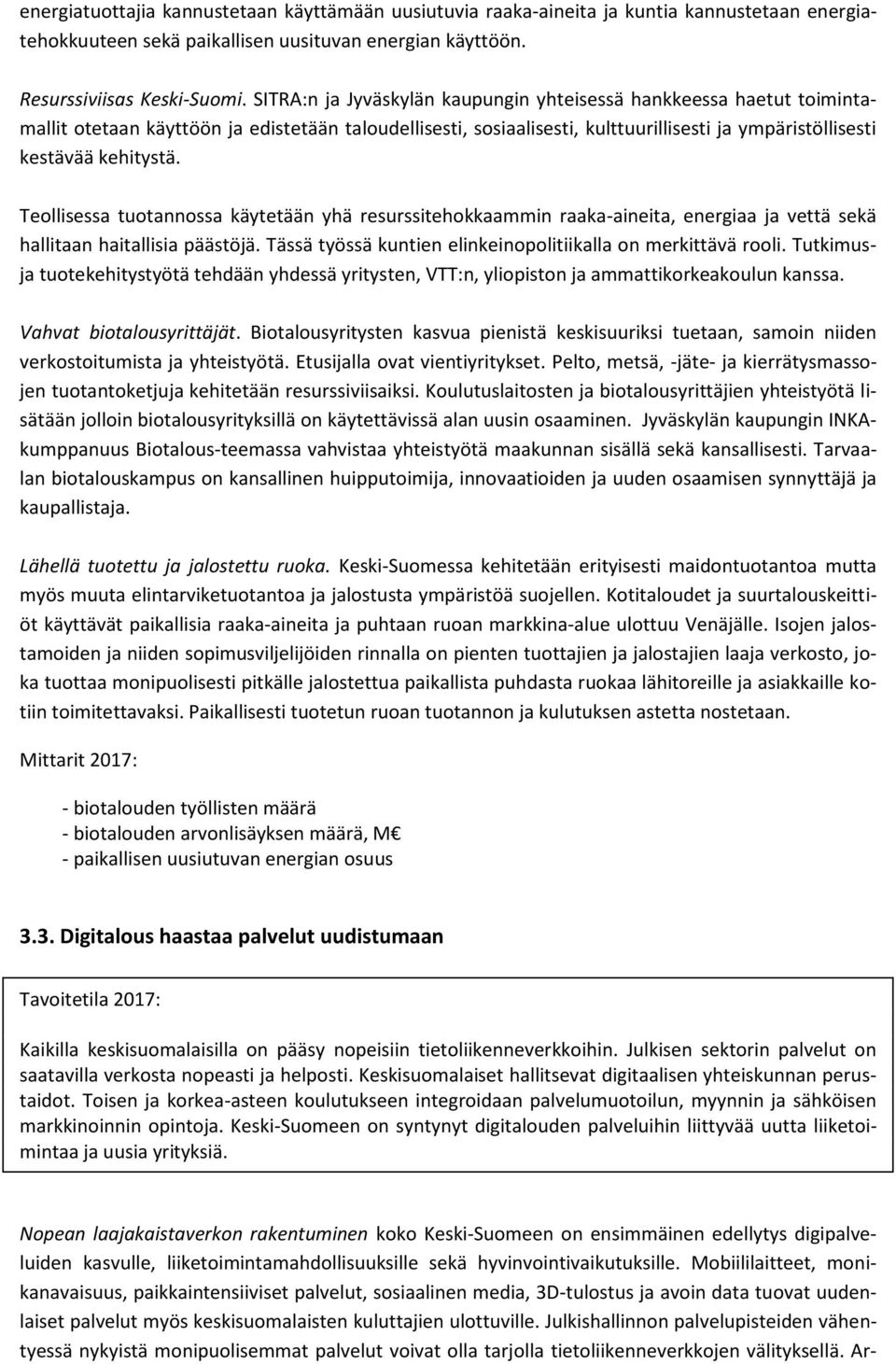 energiatuottajia kannustetaan käyttämään uusiutuvia raaka-aineita ja kuntia kannustetaan energiatehokkuuteen sekä paikallisen uusituvan energian käyttöön.

Resurssiviisas Keski-Suomi. SITRA:n ja Jyväskylän kaupungin yhteisessä hankkeessa haetut toimintamallit otetaan käyttöön ja edistetään taloudellisesti, sosiaalisesti, kulttuurillisesti ja ympäristöllisesti kestävää kehitystä.

Teollisessa tuotannossa käytetään yhä resurssitehokkaammin raaka-aineita, energiaa ja vettä sekä hallitaan haitallisia päästöjä. Tässä työssä kuntien elinkeinopolitiikalla on merkittävä rooli. Tutkimus- ja tuotekehitystyötä tehdään yhdessä yritysten, VTT:n, yliopiston ja ammattikorkeakoulun kanssa.

Vahvat biotalousyrittäjät. Biotalousyritysten kasvua pienistä keskisuuriksi tuetaan, samoin niiden verkostoitumista ja yhteistyötä. Etusijalla ovat vientiyritykset. Pelto, metsä, -jäte- ja kierrätysmassojen tuotantoketjuja kehitetään resurssiviisaiksi. Koulutuslaitosten ja biotalousyrittäjien yhteistyötä lisätään jolloin biotalousyrityksillä on käytettävissä alan uusin osaaminen. Jyväskylän kaupungin INKA-kumppanuus Biotalous-teemassa vahvistaa yhteistyötä maakunnan sisällä sekä kansallisesti. Tarvaalan biotalouskampus on kansallinen huipputoimija, innovaatioiden ja uuden osaamisen synnyttäjä ja kaupallistaja.

Lähellä tuotettu ja jalostettu ruoka. Keski-Suomessa kehitetään erityisesti maidontuotantoa mutta myös muuta elintarviketuotantoa ja jalostusta ympäristöä suojellen. Kotitaloudet ja suurtalouskeittiöt käyttävät paikallisia raaka-aineita ja puhtaan ruoan markkina-alue ulottuu Venäjälle. Isojen jalostamoiden ja niiden sopimusviljelijöiden rinnalla on pienten tuottajien ja jalostajien laaja verkosto, joka tuottaa monipuolisesti pitkälle jalostettua paikallista puhdasta ruokaa lähitoreille ja asiakkaille kotiin toimitettavaksi. Paikallisesti tuotetun ruoan tuotannon ja kulutuksen astetta nostetaan.

Mittarit 2017:

- biotalouden työllisten määrä
- biotalouden arvonlisäyksen määrä, M€
- paikallisen uusiutuvan energian osuus

3.3. Digitalous haastaa palvelut uudistumaan

Tavoitetila 2017:

Kaikilla keskisuomalaisilla on pääsy nopeisiin tietoliikenneverkkoihin. Julkisen sektorin palvelut on saatavilla verkosta nopeasti ja helposti. Keskisuomalaiset hallitsevat digitaalisen yhteiskunnan perustaidot. Toisen ja korkea-asteen koulutukseen integroidaan palvelumuotoilun, myynnin ja sähköisen markkinoinnin opintoja. Keski-Suomeen on syntynyt digitalouden palveluihin liittyvää uutta liiketoimintaa ja uusia yrityksiä.

Nopean laajakaistaverkon rakentuminen koko Keski-Suomeen on ensimmäinen edellytys digipalveluiden kasvulle, liiketoimintamahdollisuuksille sekä hyvinvointivaikutuksille. Mobiililaitteet, monikanavaisuus, paikkaintensiiviset palvelut, sosiaalinen media, 3D-tulostus ja avoin data tuovat uudenlaiset palvelut myös keskisuomalaisten kuluttajien ulottuville. Julkishallinnon palvelupisteiden vähentyessä nykyistä monipuolisemmat palvelut voivat olla tarjolla tietoliikenneverkkojen välityksellä. Ar-